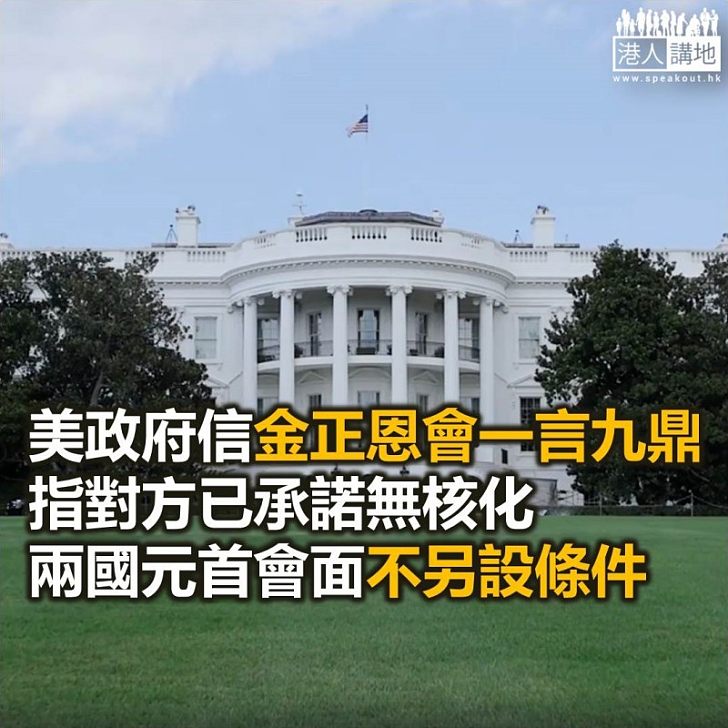 港人講地
www.speakout.hk

美政府信金正恩會一言九鼎
指對方已承諾無核化
兩國元首會面不另設條件